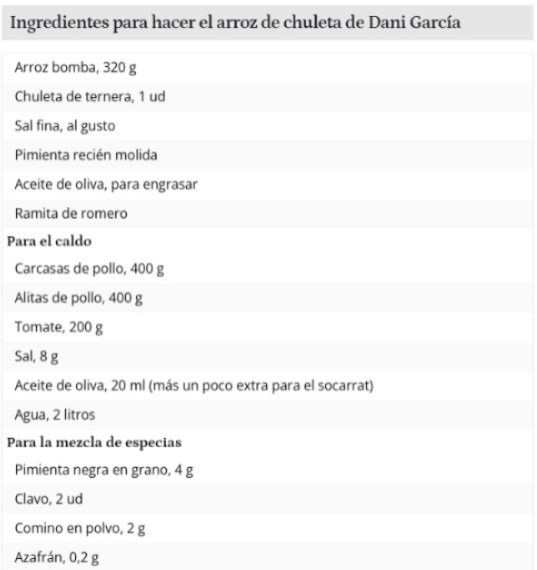 Ingredientes para hacer el arroz de chuleta de Dani García

Arroz bomba, 320 g

Chuleta de ternera, 1 ud

Sal fina, al gusto

Pimienta recién molida

Aceite de oliva, para engrasar

Ramita de romero

Para el caldo

Carcasas de pollo, 400 g

Alitas de pollo, 400 g

Tomate, 200 g

Sal, 8 g

Aceite de oliva, 20 ml (más un poco extra para el socarrat)

Agua, 2 litros

Para la mezcla de especias

Pimienta negra en grano, 4 g

Clavo, 2 ud

Comino en polvo, 2 g

Azafrán, 0,2 g